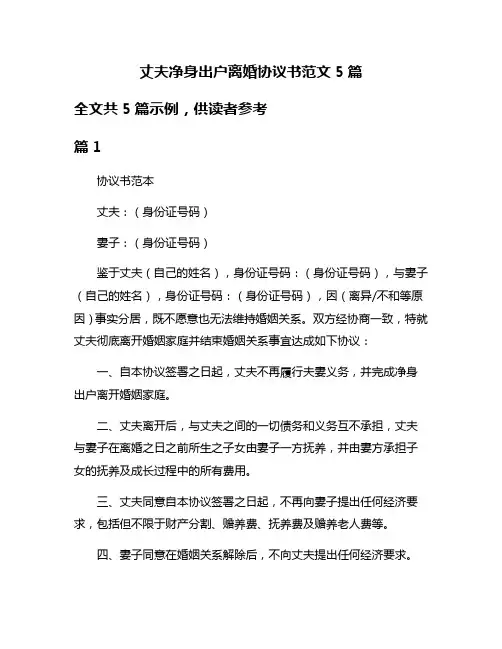 丈夫净身出户离婚协议书范文 5 篇

全文共 5 篇示例，供读者参考

篇 1

协议书范本

丈夫：（身份证号码）

妻子：（身份证号码）

鉴于丈夫（自己的姓名），身份证号码：（身份证号码），与妻子（自己的姓名），身份证号码：（身份证号码），因（离异/不和等原因）事实分居，既不愿意也无法维持婚姻关系。双方经协商一致，特就丈夫彻底离开婚姻家庭并结束婚姻关系事宜达成如下协议：

一、自本协议签署之日起，丈夫不再履行夫妻义务，并完成净身出户离开婚姻家庭。

二、丈夫离开后，与丈夫之间的一切债务和义务互不承担，丈夫与妻子在离婚之日之前所生之子女由妻子一方抚养，并由妻方承担子女的抚养及成长过程中的所有费用。

三、丈夫同意自本协议签署之日起，不再向妻子提出任何经济要求，包括但不限于财产分割、赡养费、抚养费及赡养老人费等。

四、妻子同意在婚姻关系解除后，不向丈夫提出任何经济要求。